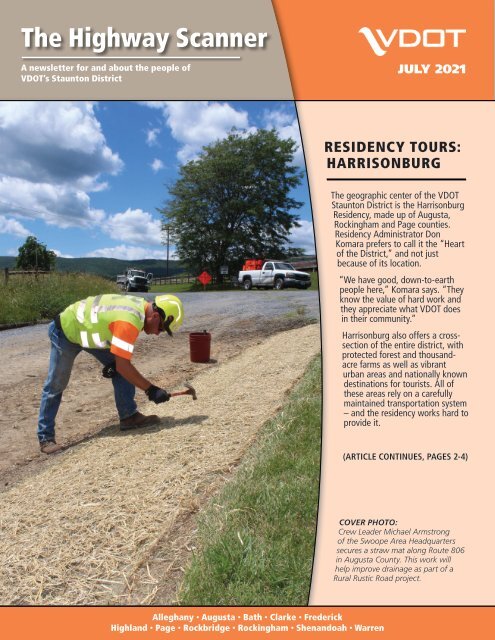 The Highway Scanner

A newsletter for and about the people of VDOT's Staunton District

VDOT

JULY 2021

RESIDENCY TOURS: HARRISONBURG

The geographic center of the VDOT Staunton District is the Harrisonburg Residency, made up of Augusta, Rockingham and Page counties. Residency Administrator Don Komara prefers to call it the "Heart of the District," and not just because of its location.

"We have good, down-to-earth people here," Komara says. "They know the value of hard work and they appreciate what VDOT does in their community."

Harrisonburg also offers a cross-section of the entire district, with protected forest and thousand-acre farms as well as vibrant urban areas and nationally known destinations for tourists. All of these areas rely on a carefully maintained transportation system – and the residency works hard to provide it.

(ARTICLE CONTINUES, PAGES 2-4)

COVER PHOTO:
Crew Leader Michael Armstrong of the Swoope Area Headquarters secures a straw mat along Route 806 in Augusta County. This work will help improve drainage as part of a Rural Rustic Road project.

Alleghany • Augusta • Bath • Clarke • Frederick
Highland • Page • Rockbridge • Rockingham • Shenandoah • Warren